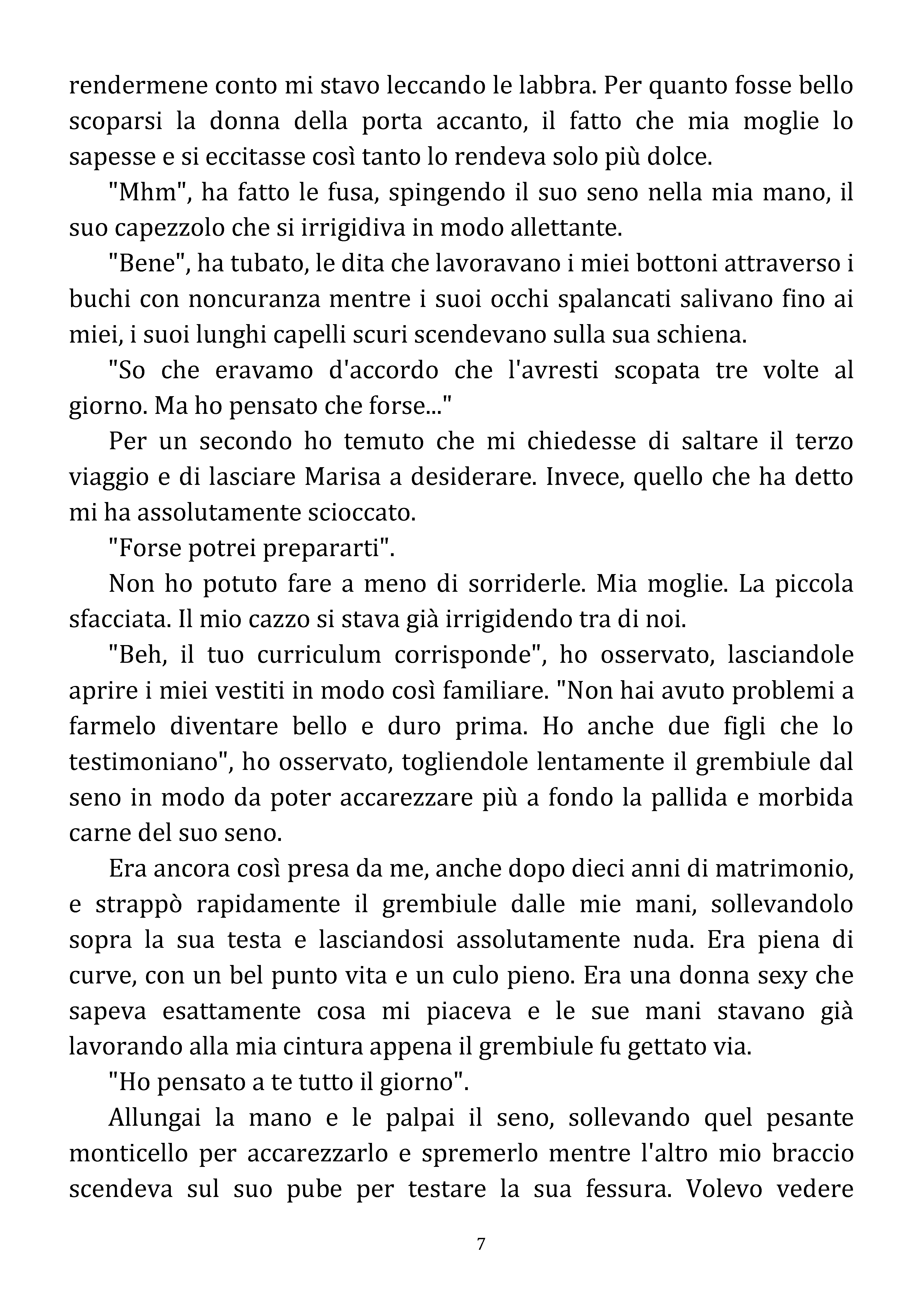 rendermene conto mi stavo leccando le labbra. Per quanto fosse bello scoparsi la donna della porta accanto, il fatto che mia moglie lo sapesse e si eccitasse così tanto lo rendeva solo più dolce.

"Mhm", ha fatto le fusa, spingendo il suo seno nella mia mano, il suo capezzolo che si irrigidiva in modo allettante.

"Bene", ha tubato, le dita che lavoravano i miei bottoni attraverso i buchi con noncuranza mentre i suoi occhi spalancati salivano fino ai miei, i suoi lunghi capelli scuri scendevano sulla sua schiena.

"So che eravamo d'accordo che l'avresti scopata tre volte al giorno. Ma ho pensato che forse..."

Per un secondo ho temuto che mi chiedesse di saltare il terzo viaggio e di lasciare Marisa a desiderare. Invece, quello che ha detto mi ha assolutamente scioccato.

"Forse potrei prepararti".

Non ho potuto fare a meno di sorriderle. Mia moglie. La piccola sfacciata. Il mio cazzo si stava già irrigidendo tra di noi.

"Beh, il tuo curriculum corrisponde", ho osservato, lasciandole aprire i miei vestiti in modo così familiare. "Non hai avuto problemi a farmelo diventare bello e duro prima. Ho anche due figli che lo testimoniano", ho osservato, togliendole lentamente il grembiule dal seno in modo da poter accarezzare più a fondo la pallida e morbida carne del suo seno.

Era ancora così presa da me, anche dopo dieci anni di matrimonio, e strappò rapidamente il grembiule dalle mie mani, sollevandolo sopra la sua testa e lasciandosi assolutamente nuda. Era piena di curve, con un bel punto vita e un culo pieno. Era una donna sexy che sapeva esattamente cosa mi piaceva e le sue mani stavano già lavorando alla mia cintura appena il grembiule fu gettato via.

"Ho pensato a te tutto il giorno".

Allungai la mano e le palpai il seno, sollevando quel pesante monticello per accarezzarlo e spremerlo mentre l'altro mio braccio scendeva sul suo pube per testare la sua fessura. Volevo vedere

7